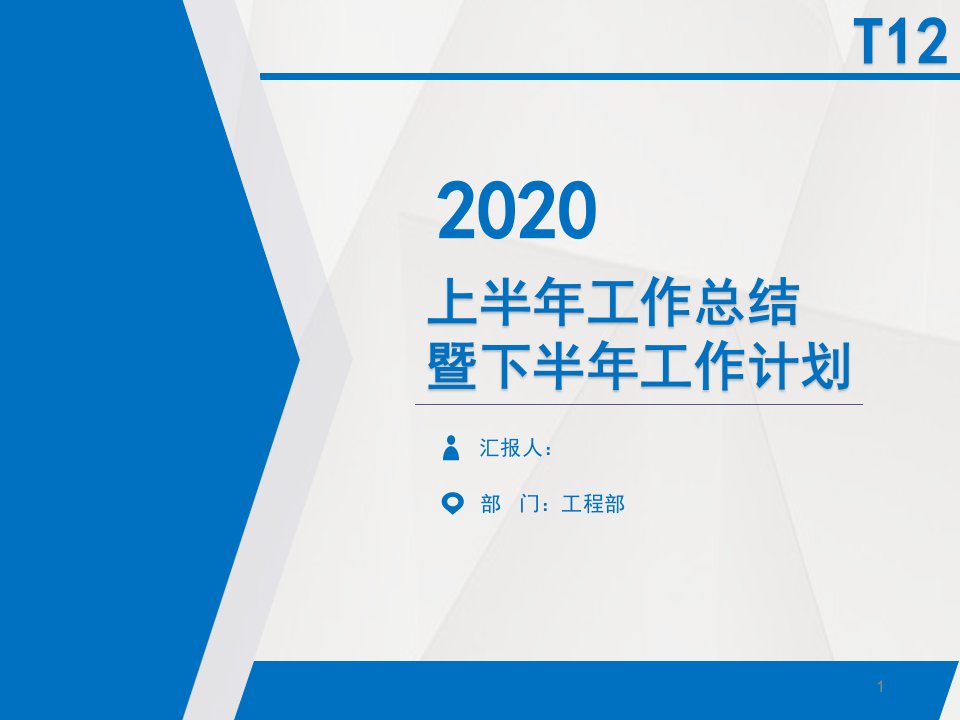 T12

2020

上半年工作总结
暨下半年工作计划

汇报人：

部　门：工程部

1